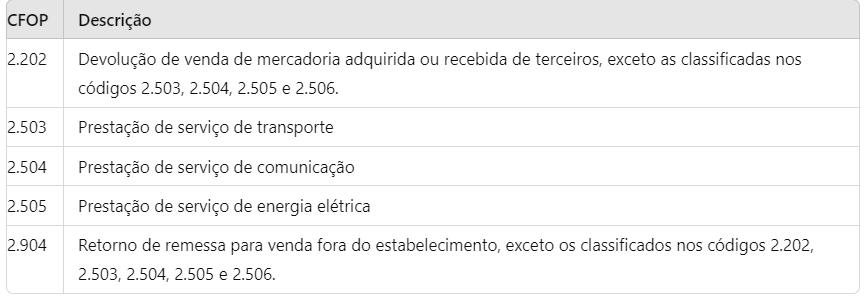 | CFOP | Descrição |
|---|---|
| 2.202 | Devolução de venda de mercadoria adquirida ou recebida de terceiros, exceto as classificadas nos códigos 2.503, 2.504, 2.505 e 2.506. |
| 2.503 | Prestação de serviço de transporte |
| 2.504 | Prestação de serviço de comunicação |
| 2.505 | Prestação de serviço de energia elétrica |
| 2.904 | Retorno de remessa para venda fora do estabelecimento, exceto os classificados nos códigos 2.202, 2.503, 2.504, 2.505 e 2.506. |